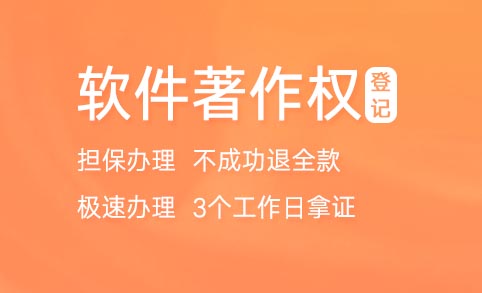 软件著作权 登记

担保办理 不成功退全款

极速办理 3个工作日拿证